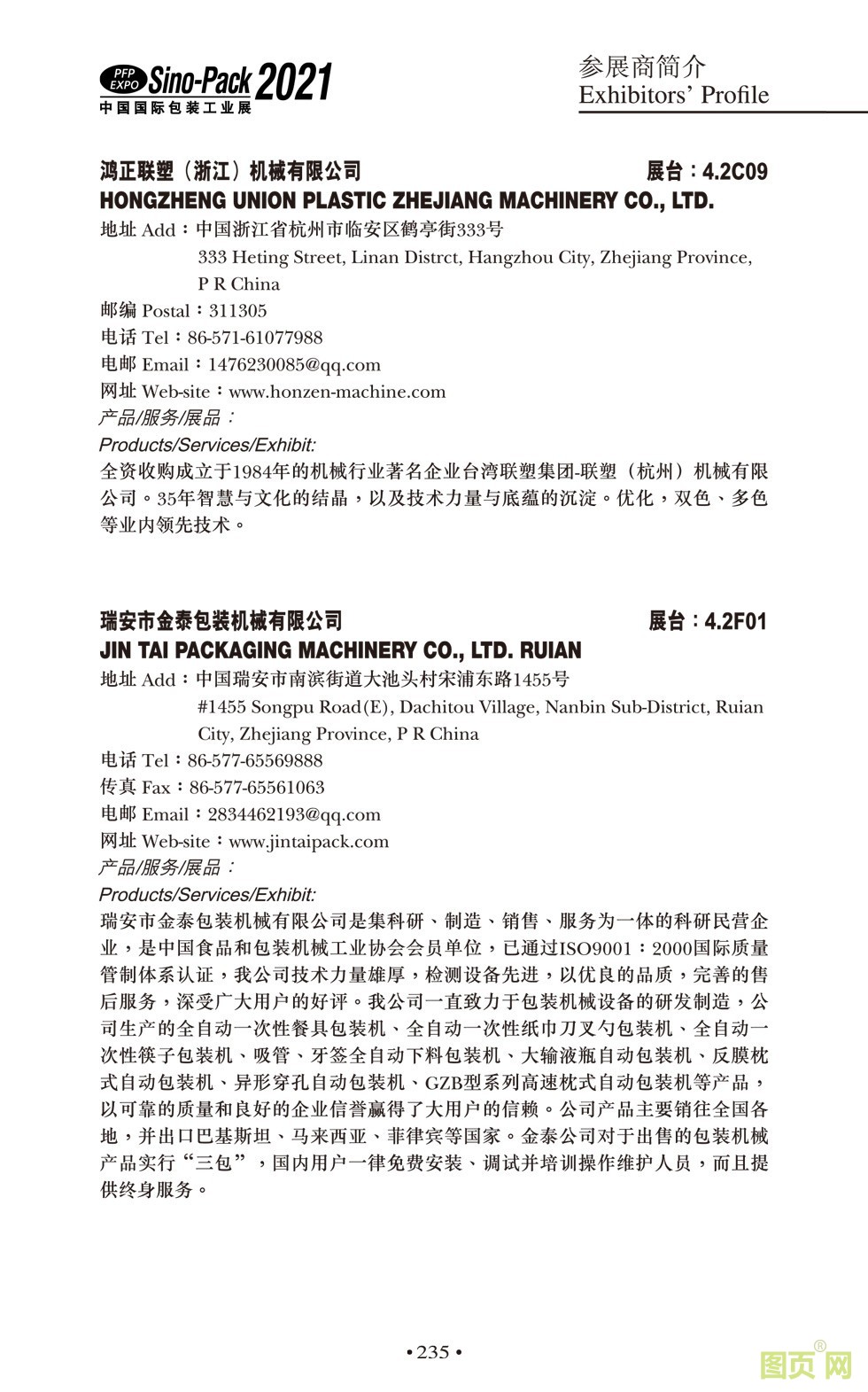 PFP EXPO Sino-Pack 2021
中国国际包装工业展

参展商简介
Exhibitors' Profile

鸿正联塑（浙江）机械有限公司 展台：4.2C09
HONGZHENG UNION PLASTIC ZHEJIANG MACHINERY CO., LTD.
地址 Add：中国浙江省杭州市临安区鹤亭街333号
333 Heting Street, Linan Distrct, Hangzhou City, Zhejiang Province, P R China
邮编 Postal：311305
电话 Tel：86-571-61077988
电邮 Email：1476230085@qq.com
网址 Web-site：www.honzen-machine.com
产品/服务/展品：
Products/Services/Exhibit:
全资收购成立于1984年的机械行业著名企业台湾联塑集团-联塑（杭州）机械有限公司。35年智慧与文化的结晶，以及技术力量与底蕴的沉淀。优化，双色、多色等业内领先技术。

瑞安市金泰包装机械有限公司 展台：4.2F01
JIN TAI PACKAGING MACHINERY CO., LTD. RUIAN
地址 Add：中国瑞安市南滨街道大池头村宋浦东路1455号
#1455 Songpu Road(E), Dachitou Village, Nanbin Sub-District, Ruian City, Zhejiang Province, P R China
电话 Tel：86-577-65569888
传真 Fax：86-577-65561063
电邮 Email：2834462193@qq.com
网址 Web-site：www.jintaipack.com
产品/服务/展品：
Products/Services/Exhibit:
瑞安市金泰包装机械有限公司是集科研、制造、销售、服务为一体的科研民营企业，是中国食品和包装机械工业协会会员单位，已通过ISO9001：2000国际质量管制体系认证，我公司技术力量雄厚，检测设备先进，以优良的品质，完善的售后服务，深受广大用户的好评。我公司一直致力于包装机械设备的研发制造，公司生产的全自动一次性餐具包装机、全自动一次性纸巾刀叉勺包装机、全自动一次性筷子包装机、吸管、牙签全自动下料包装机、大输液瓶自动包装机、反膜枕式自动包装机、异形穿孔自动包装机、GZB型系列高速枕式自动包装机等产品，以可靠的质量和良好的企业信誉赢得了大用户的信赖。公司产品主要销往全国各地，并出口巴基斯坦、马来西亚、菲律宾等国家。金泰公司对于出售的包装机械产品实行“三包”，国内用户一律免费安装、调试并培训操作维护人员，而且提供终身服务。

• 235 •

图页网®